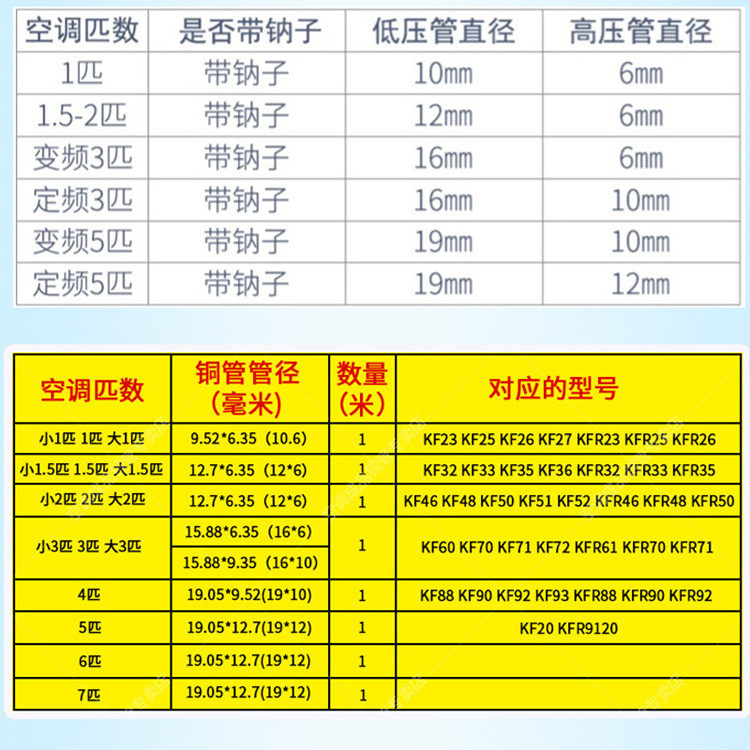 | 空调匹数 | 是否带钠子 | 低压管直径 | 高压管直径 |
|---|---|---|---|
| 1匹 | 带钠子 | 10mm | 6mm |
| 1.5-2匹 | 带钠子 | 12mm | 6mm |
| 变频3匹 | 带钠子 | 16mm | 6mm |
| 定频3匹 | 带钠子 | 16mm | 10mm |
| 变频5匹 | 带钠子 | 19mm | 10mm |
| 定频5匹 | 带钠子 | 19mm | 12mm |

| 空调匹数 | 铜管管径（毫米） | 数量（米） | 对应的型号 |
|---|---|---|---|
| 小1匹 1匹 大1匹 | 9.52*6.35（10.6） | 1 | KF23 KF25 KF26 KF27 KFR23 KFR25 KFR26 |
| 小1.5匹 1.5匹 大1.5匹 | 12.7*6.35（12*6） | 1 | KF32 KF33 KF35 KF36 KFR32 KFR33 KFR35 |
| 小2匹 2匹 大2匹 | 12.7*6.35（12*6） | 1 | KF46 KF48 KF50 KF51 KF52 KFR46 KFR48 KFR50 |
| 小3匹 3匹 大3匹 | 15.88*6.35（16*6） | 1 | KF60 KF70 KF71 KF72 KFR61 KFR70 KFR71 |
| | 15.88*9.35（16*10） | | |
| 4匹 | 19.05*9.52(19*10) | 1 | KF88 KF90 KF92 KF93 KFR88 KFR90 KFR92 |
| 5匹 | 19.05*12.7(19*12) | 1 | KF20 KFR9120 |
| 6匹 | 19.05*12.7(19*12) | 1 | |
| 7匹 | 19.05*12.7(19*12) | 1 | |